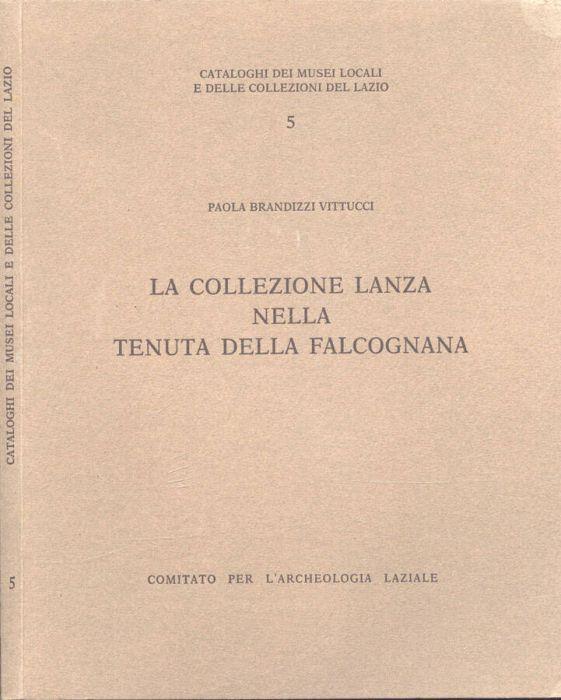 CATALOGHI DEI MUSEI LOCALI
E DELLE COLLEZIONI DEL LAZIO

5

PAOLA BRANDIZZI VITTUCCI

LA COLLEZIONE LANZA
NELLA
TENUTA DELLA FALCOGNANA

COMITATO PER L'ARCHEOLOGIA LAZIALE

CATALOGHI DEI MUSEI LOCALI E DELLE COLLEZIONI DEL LAZIO

5